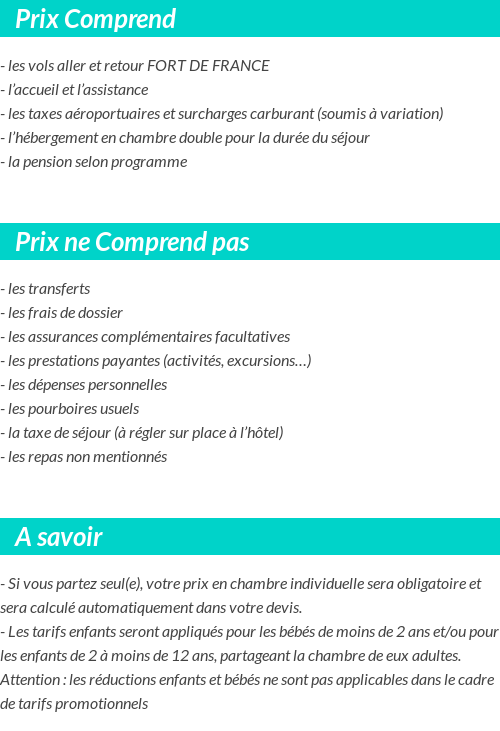 Prix Comprend

- les vols aller et retour FORT DE FRANCE
- l'accueil et l'assistance
- les taxes aéroportuaires et surcharges carburant (soumis à variation)
- l'hébergement en chambre double pour la durée du séjour
- la pension selon programme

Prix ne Comprend pas

- les transferts
- les frais de dossier
- les assurances complémentaires facultatives
- les prestations payantes (activités, excursions…)
- les dépenses personnelles
- les pourboires usuels
- la taxe de séjour (à régler sur place à l'hôtel)
- les repas non mentionnés

A savoir

- Si vous partez seul(e), votre prix en chambre individuelle sera obligatoire et sera calculé automatiquement dans votre devis.
- Les tarifs enfants seront appliqués pour les bébés de moins de 2 ans et/ou pour les enfants de 2 à moins de 12 ans, partageant la chambre de eux adultes.
Attention : les réductions enfants et bébés ne sont pas applicables dans le cadre de tarifs promotionnels